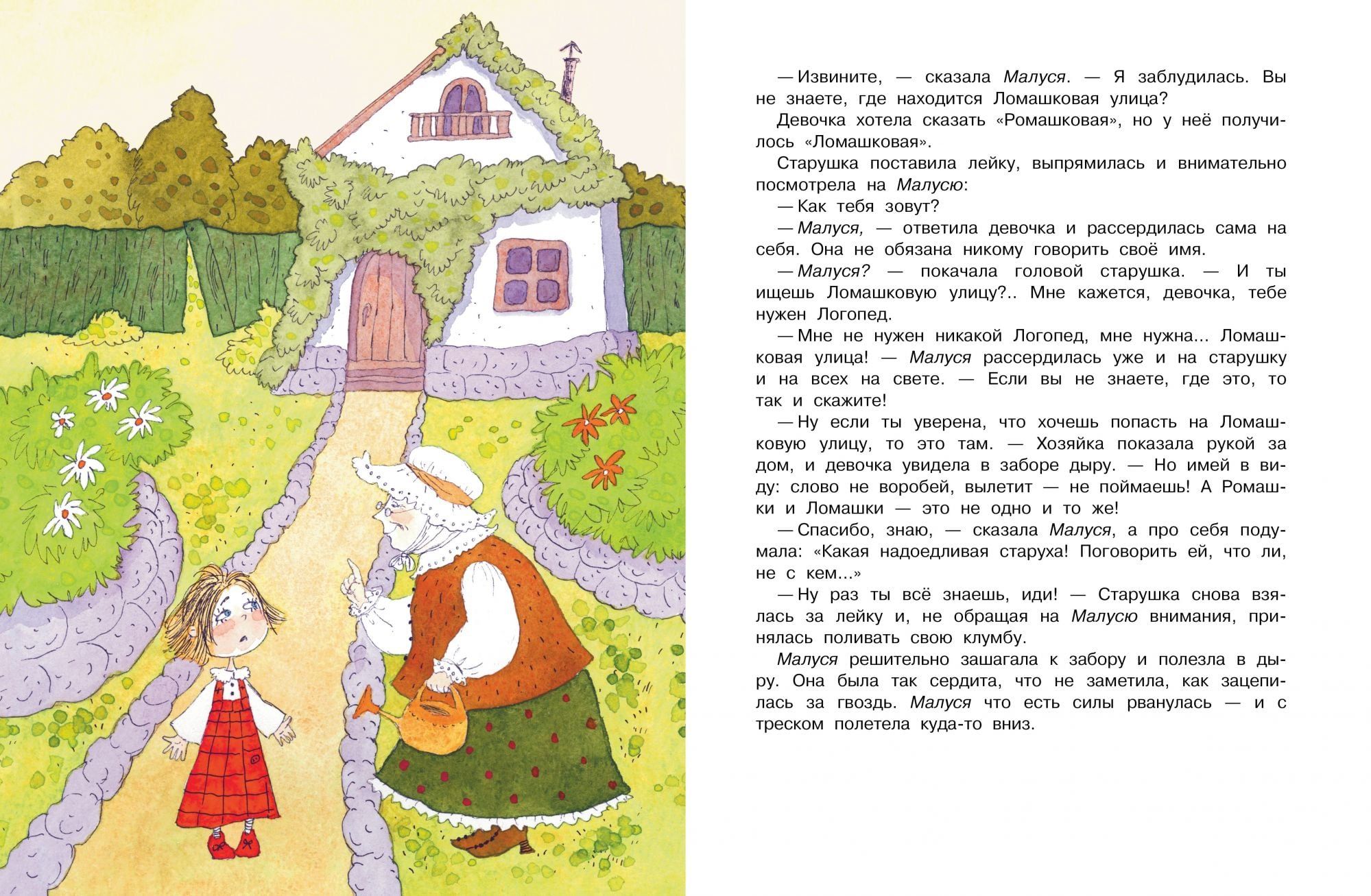 — Извините, — сказала Малуся. — Я заблудилась. Вы не знаете, где находится Ломашковая улица?

Девочка хотела сказать «Ромашковая», но у неё получилось «Ломашковая».

Старушка поставила лейку, выпрямилась и внимательно посмотрела на Малусю:

— Как тебя зовут?

— Малуся, — ответила девочка и рассердилась сама на себя. Она не обязана никому говорить своё имя.

— Малуся? — покачала головой старушка. — И ты ищешь Ломашковую улицу?.. Мне кажется, девочка, тебе нужен Логопед.

— Мне не нужен никакой Логопед, мне нужна... Ломашковая улица! — Малуся рассердилась уже и на старушку и на всех на свете. — Если вы не знаете, где это, то так и скажите!

— Ну если ты уверена, что хочешь попасть на Ломашковую улицу, то это там. — Хозяйка показала рукой за дом, и девочка увидела в заборе дыру. — Но имей в виду: слово не воробей, вылетит — не поймаешь! А Ромашки и Ломашки — это не одно и то же!

— Спасибо, знаю, — сказала Малуся, а про себя подумала: «Какая надоедливая старуха! Поговорить ей, что ли, не с кем...»

— Ну раз ты всё знаешь, иди! — Старушка снова взялась за лейку и, не обращая на Малусю внимания, принялась поливать свою клумбу.

Малуся решительно зашагала к забору и полезла в дыру. Она была так сердита, что не заметила, как зацепилась за гвоздь. Малуся что есть силы рванулась — и с треском полетела куда-то вниз.